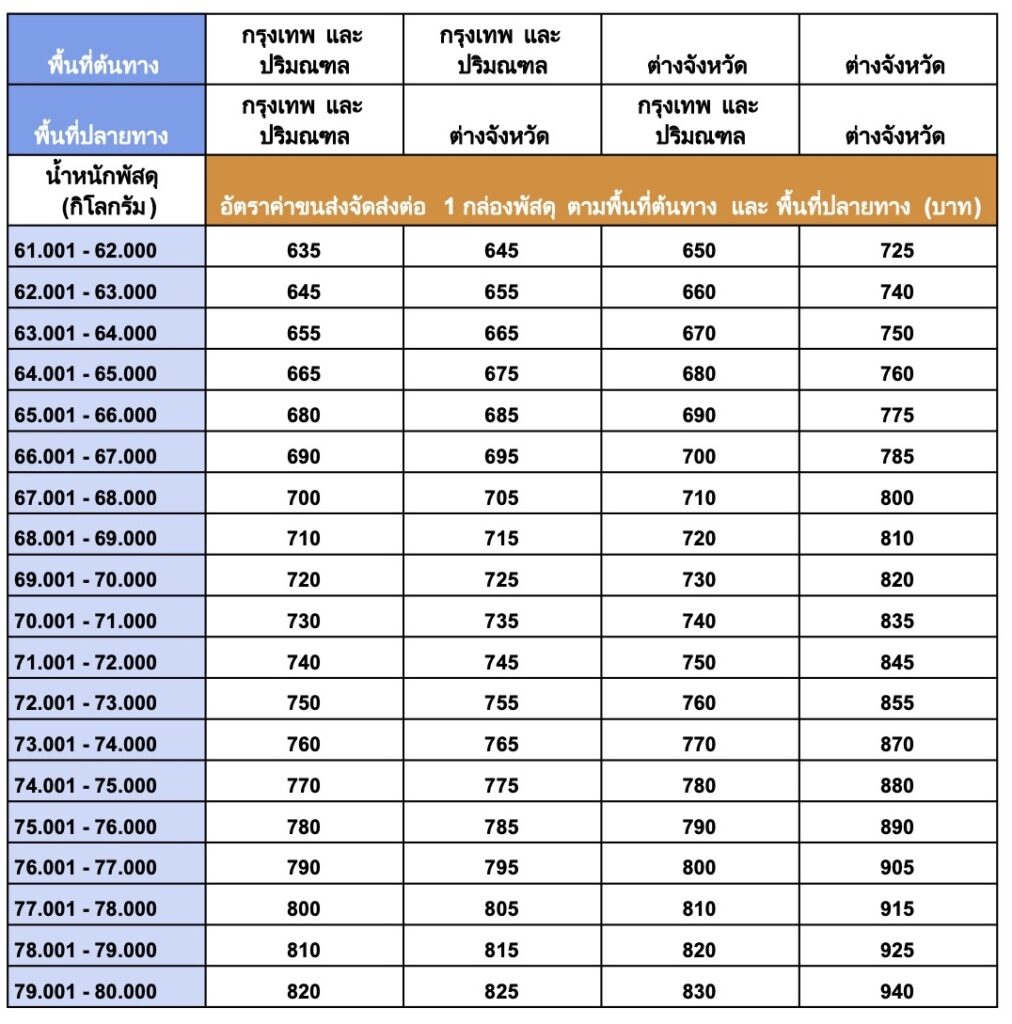 | พื้นที่ต้นทาง | กรุงเทพ และ ปริมณฑล | กรุงเทพ และ ปริมณฑล | ต่างจังหวัด | ต่างจังหวัด |
|---|---|---|---|---|
| พื้นที่ปลายทาง | กรุงเทพ และ ปริมณฑล | ต่างจังหวัด | กรุงเทพ และ ปริมณฑล | ต่างจังหวัด |
| น้ำหนักพัสดุ (กิโลกรัม) | อัตราค่าขนส่งจัดส่งต่อ 1 กล่องพัสดุ ตามพื้นที่ต้นทาง และ พื้นที่ปลายทาง (บาท) | | | |
| 61.001 - 62.000 | 635 | 645 | 650 | 725 |
| 62.001 - 63.000 | 645 | 655 | 660 | 740 |
| 63.001 - 64.000 | 655 | 665 | 670 | 750 |
| 64.001 - 65.000 | 665 | 675 | 680 | 760 |
| 65.001 - 66.000 | 680 | 685 | 690 | 775 |
| 66.001 - 67.000 | 690 | 695 | 700 | 785 |
| 67.001 - 68.000 | 700 | 705 | 710 | 800 |
| 68.001 - 69.000 | 710 | 715 | 720 | 810 |
| 69.001 - 70.000 | 720 | 725 | 730 | 820 |
| 70.001 - 71.000 | 730 | 735 | 740 | 835 |
| 71.001 - 72.000 | 740 | 745 | 750 | 845 |
| 72.001 - 73.000 | 750 | 755 | 760 | 855 |
| 73.001 - 74.000 | 760 | 765 | 770 | 870 |
| 74.001 - 75.000 | 770 | 775 | 780 | 880 |
| 75.001 - 76.000 | 780 | 785 | 790 | 890 |
| 76.001 - 77.000 | 790 | 795 | 800 | 905 |
| 77.001 - 78.000 | 800 | 805 | 810 | 915 |
| 78.001 - 79.000 | 810 | 815 | 820 | 925 |
| 79.001 - 80.000 | 820 | 825 | 830 | 940 |